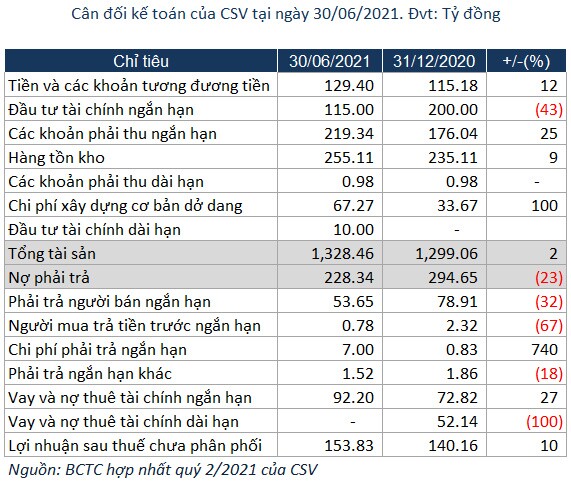 Cân đối kế toán của CSV tại ngày 30/06/2021. Đvt: Tỷ đồng

| Chỉ tiêu | 30/06/2021 | 31/12/2020 | +/-(%) |
|---|---|---|---|
| Tiền và các khoản tương đương tiền | 129.40 | 115.18 | 12 |
| Đầu tư tài chính ngắn hạn | 115.00 | 200.00 | (43) |
| Các khoản phải thu ngắn hạn | 219.34 | 176.04 | 25 |
| Hàng tồn kho | 255.11 | 235.11 | 9 |
| Các khoản phải thu dài hạn | 0.98 | 0.98 | - |
| Chi phí xây dựng cơ bản dở dang | 67.27 | 33.67 | 100 |
| Đầu tư tài chính dài hạn | 10.00 | - | |
| Tổng tài sản | 1,328.46 | 1,299.06 | 2 |
| Nợ phải trả | 228.34 | 294.65 | (23) |
| Phải trả người bán ngắn hạn | 53.65 | 78.91 | (32) |
| Người mua trả tiền trước ngắn hạn | 0.78 | 2.32 | (67) |
| Chi phí phải trả ngắn hạn | 7.00 | 0.83 | 740 |
| Phải trả ngắn hạn khác | 1.52 | 1.86 | (18) |
| Vay và nợ thuê tài chính ngắn hạn | 92.20 | 72.82 | 27 |
| Vay và nợ thuê tài chính dài hạn | - | 52.14 | (100) |
| Lợi nhuận sau thuế chưa phân phối | 153.83 | 140.16 | 10 |

Nguồn: BCTC hợp nhất quý 2/2021 của CSV